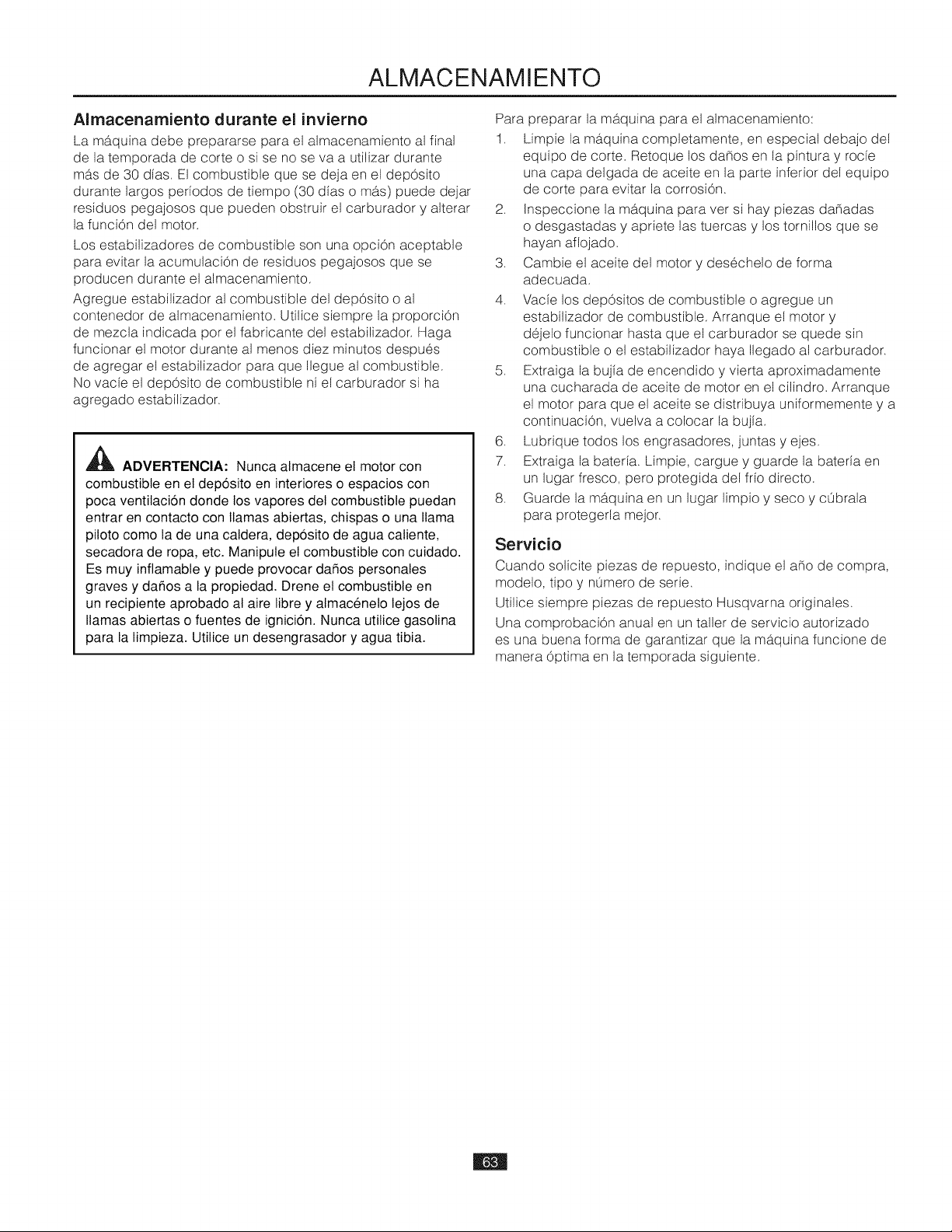 ALMACENAMIENTO

Almacenamiento durante el invierno

La máquina debe prepararse para el almacenamiento al final de la temporada de corte o si se no se va a utilizar durante más de 30 días. El combustible que se deja en el depósito durante largos períodos de tiempo (30 días o más) puede dejar residuos pegajosos que pueden obstruir el carburador y alterar la función del motor.

Los estabilizadores de combustible son una opción aceptable para evitar la acumulación de residuos pegajosos que se producen durante el almacenamiento.

Agregue estabilizador al combustible del depósito o al contenedor de almacenamiento. Utilice siempre la proporción de mezcla indicada por el fabricante del estabilizador. Haga funcionar el motor durante al menos diez minutos después de agregar el estabilizador para que llegue al combustible. No vacíe el depósito de combustible ni el carburador si ha agregado estabilizador.

ADVERTENCIA: Nunca almacene el motor con combustible en el depósito en interiores o espacios con poca ventilación donde los vapores del combustible puedan entrar en contacto con llamas abiertas, chispas o una llama piloto como la de una caldera, depósito de agua caliente, secadora de ropa, etc. Manipule el combustible con cuidado. Es muy inflamable y puede provocar daños personales graves y daños a la propiedad. Drene el combustible en un recipiente aprobado al aire libre y almacénelo lejos de llamas abiertas o fuentes de ignición. Nunca utilice gasolina para la limpieza. Utilice un desengrasador y agua tibia.

Para preparar la máquina para el almacenamiento:

1. Limpie la máquina completamente, en especial debajo del equipo de corte. Retoque los daños en la pintura y rocíe una capa delgada de aceite en la parte inferior del equipo de corte para evitar la corrosión.
2. Inspeccione la máquina para ver si hay piezas dañadas o desgastadas y apriete las tuercas y los tornillos que se hayan aflojado.
3. Cambie el aceite del motor y deséchelo de forma adecuada.
4. Vacíe los depósitos de combustible o agregue un estabilizador de combustible. Arranque el motor y déjelo funcionar hasta que el carburador se quede sin combustible o el estabilizador haya llegado al carburador.
5. Extraiga la bujía de encendido y vierta aproximadamente una cucharada de aceite de motor en el cilindro. Arranque el motor para que el aceite se distribuya uniformemente y a continuación, vuelva a colocar la bujía.
6. Lubrique todos los engrasadores, juntas y ejes.
7. Extraiga la batería. Limpie, cargue y guarde la batería en un lugar fresco, pero protegida del frío directo.
8. Guarde la máquina en un lugar limpio y seco y cúbrala para protegerla mejor.

Servicio

Cuando solicite piezas de repuesto, indique el año de compra, modelo, tipo y número de serie.

Utilice siempre piezas de repuesto Husqvarna originales.

Una comprobación anual en un taller de servicio autorizado es una buena forma de garantizar que la máquina funcione de manera óptima en la temporada siguiente.

63